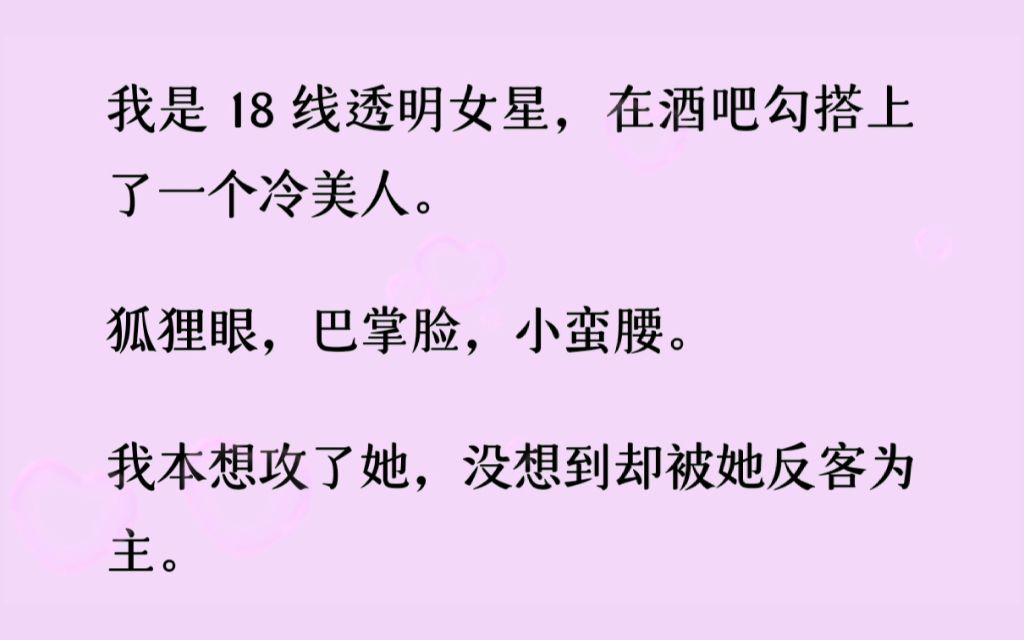 我是 18 线透明女星，在酒吧勾搭上了一个冷美人。

狐狸眼，巴掌脸，小蛮腰。

我本想攻了她，没想到却被她反客为主。